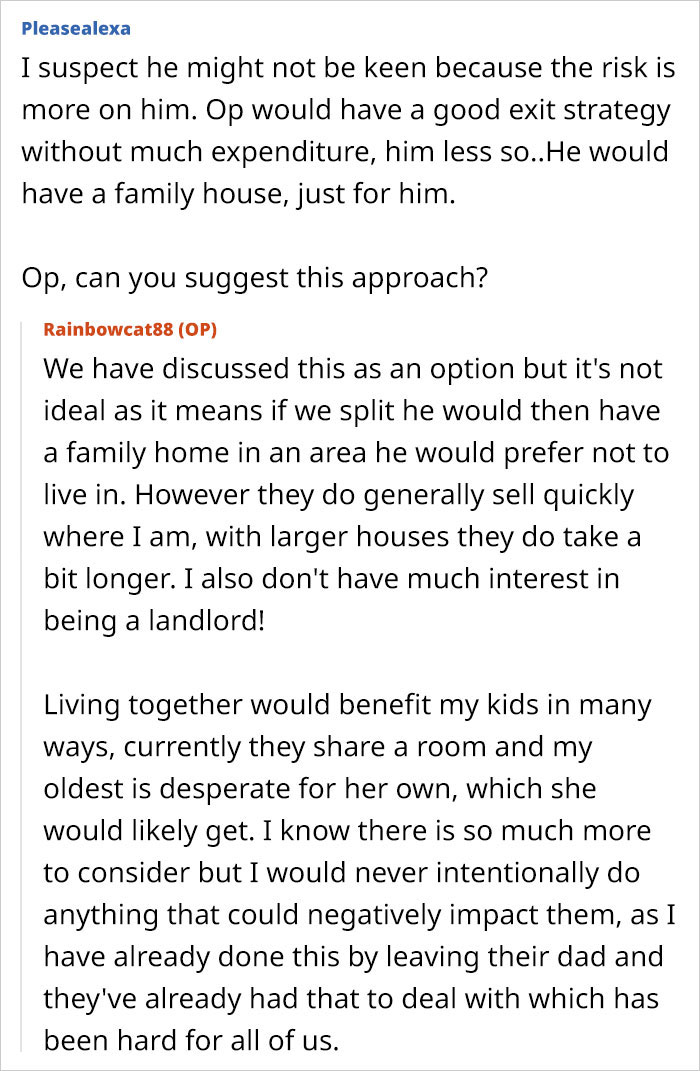 Pleasealexa

I suspect he might not be keen because the risk is more on him. Op would have a good exit strategy without much expenditure, him less so..He would have a family house, just for him.

Op, can you suggest this approach?

Rainbowcat88 (OP)

We have discussed this as an option but it's not ideal as it means if we split he would then have a family home in an area he would prefer not to live in. However they do generally sell quickly where I am, with larger houses they do take a bit longer. I also don't have much interest in being a landlord!

Living together would benefit my kids in many ways, currently they share a room and my oldest is desperate for her own, which she would likely get. I know there is so much more to consider but I would never intentionally do anything that could negatively impact them, as I have already done this by leaving their dad and they've already had that to deal with which has been hard for all of us.